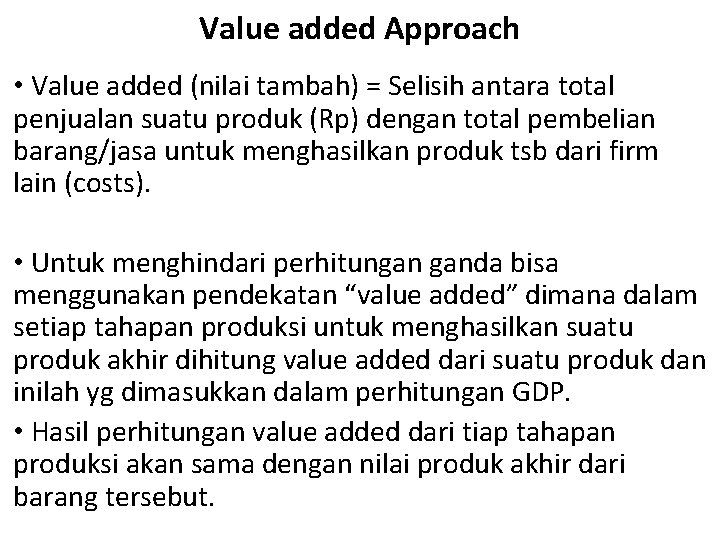 Value added Approach

• Value added (nilai tambah) = Selisih antara total penjualan suatu produk (Rp) dengan total pembelian barang/jasa untuk menghasilkan produk tsb dari firm lain (costs).

• Untuk menghindari perhitungan ganda bisa menggunakan pendekatan “value added” dimana dalam setiap tahapan produksi untuk menghasilkan suatu produk akhir dihitung value added dari suatu produk dan inilah yg dimasukkan dalam perhitungan GDP.

• Hasil perhitungan value added dari tiap tahapan produksi akan sama dengan nilai produk akhir dari barang tersebut.